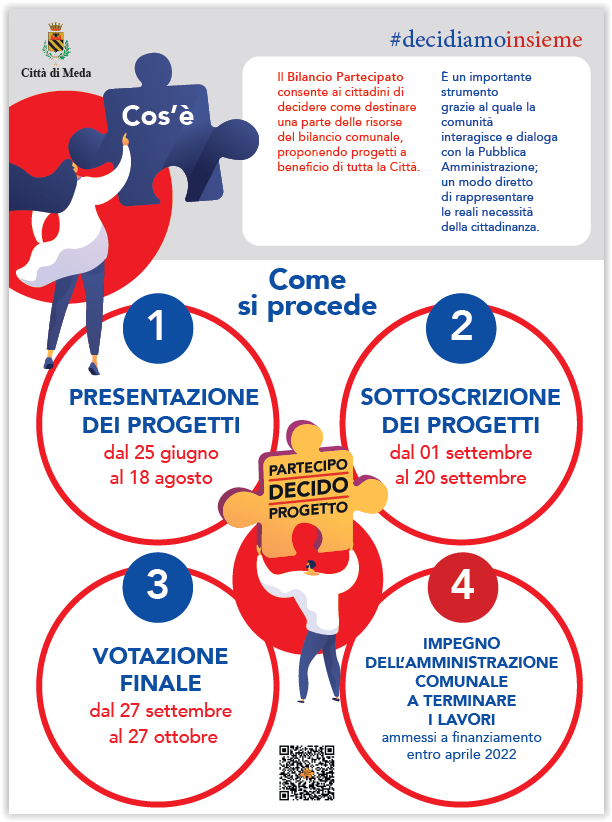 Città di Meda

#decidiamoinsieme

Cos'è

Il Bilancio Partecipato consente ai cittadini di decidere come destinare una parte delle risorse del bilancio comunale, proponendo progetti a beneficio di tutta la Città.

È un importante strumento grazie al quale la comunità interagisce e dialoga con la Pubblica Amministrazione; un modo diretto di rappresentare le reali necessità della cittadinanza.

Come si procede

1

PRESENTAZIONE DEI PROGETTI
dal 25 giugno al 18 agosto

2

SOTTOSCRIZIONE DEI PROGETTI
dal 01 settembre al 20 settembre

PARTECIPO
DECIDO
PROGETTO

3

VOTAZIONE FINALE
dal 27 settembre al 27 ottobre

4

IMPEGNO DELL'AMMINISTRAZIONE COMUNALE A TERMINARE I LAVORI
ammessi a finanziamento entro aprile 2022